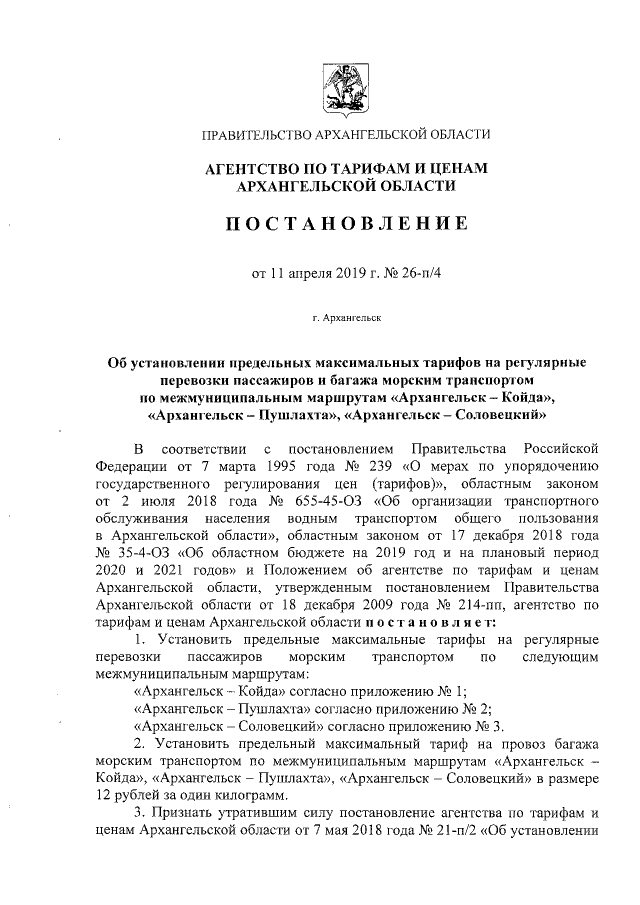 ПРАВИТЕЛЬСТВО АРХАНГЕЛЬСКОЙ ОБЛАСТИ

АГЕНТСТВО ПО ТАРИФАМ И ЦЕНАМ АРХАНГЕЛЬСКОЙ ОБЛАСТИ

ПОСТАНОВЛЕНИЕ

от 11 апреля 2019 г. № 26-п/4

г. Архангельск

Об установлении предельных максимальных тарифов на регулярные перевозки пассажиров и багажа морским транспортом по межмуниципальным маршрутам «Архангельск – Койда», «Архангельск – Пушлахта», «Архангельск – Соловецкий»

В соответствии с постановлением Правительства Российской Федерации от 7 марта 1995 года № 239 «О мерах по упорядочению государственного регулирования цен (тарифов)», областным законом от 2 июля 2018 года № 655-45-ОЗ «Об организации транспортного обслуживания населения водным транспортом общего пользования в Архангельской области», областным законом от 17 декабря 2018 года № 35-4-ОЗ «Об областном бюджете на 2019 год и на плановый период 2020 и 2021 годов» и Положением об агентстве по тарифам и ценам Архангельской области, утвержденным постановлением Правительства Архангельской области от 18 декабря 2009 года № 214-пп, агентство по тарифам и ценам Архангельской области постановляет:

1. Установить предельные максимальные тарифы на регулярные перевозки пассажиров морским транспортом по следующим межмуниципальным маршрутам:

«Архангельск – Койда» согласно приложению № 1;

«Архангельск – Пушлахта» согласно приложению № 2;

«Архангельск – Соловецкий» согласно приложению № 3.

2. Установить предельный максимальный тариф на провоз багажа морским транспортом по межмуниципальным маршрутам «Архангельск – Койда», «Архангельск – Пушлахта», «Архангельск – Соловецкий» в размере 12 рублей за один килограмм.

3. Признать утратившим силу постановление агентства по тарифам и ценам Архангельской области от 7 мая 2018 года № 21-п/2 «Об установлении